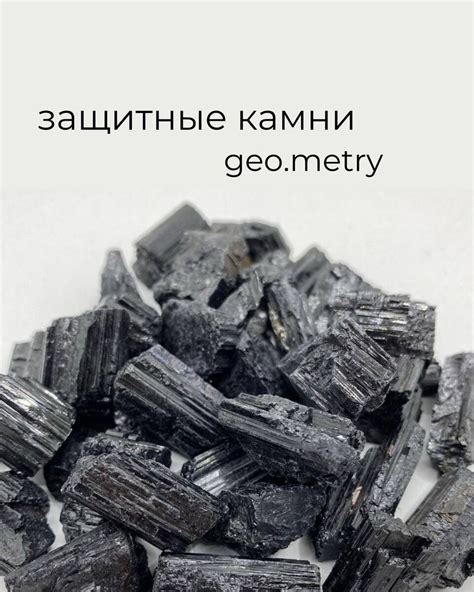 защитные камни
geo.metry